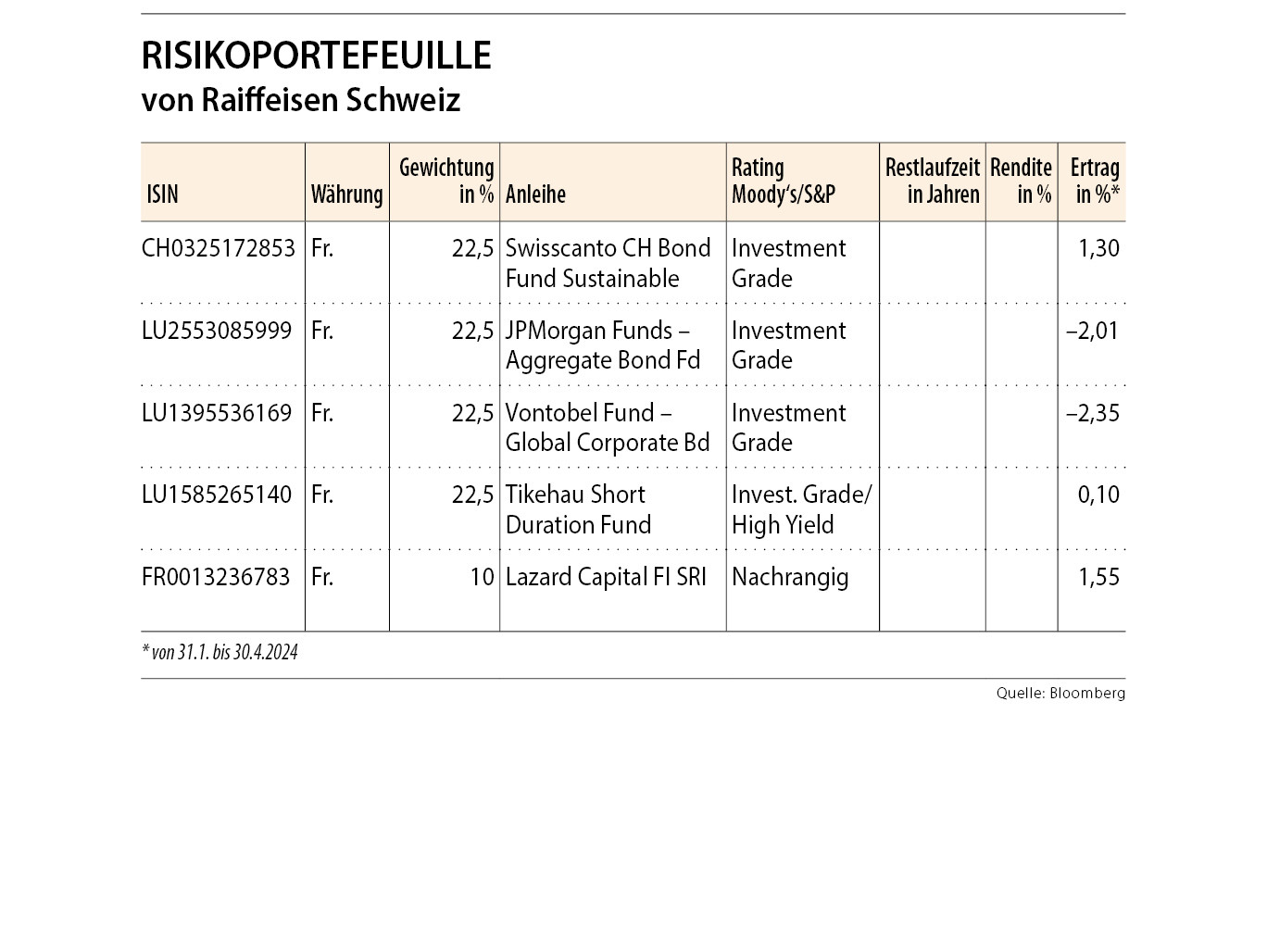 RISIKOPORTEFEUILLE
von Raiffeisen Schweiz

| ISIN | Währung | Gewichtung in % | Anleihe | Rating Moody's/S&P | Restlaufzeit in Jahren | Rendite in % | Ertrag in %* |
|---|---|---|---|---|---|---|---|
| CH0325172853 | Fr. | 22,5 | Swisscanto CH Bond Fund Sustainable | Investment Grade | | | 1,30 |
| LU2553085999 | Fr. | 22,5 | JPMorgan Funds – Aggregate Bond Fd | Investment Grade | | | –2,01 |
| LU1395536169 | Fr. | 22,5 | Vontobel Fund – Global Corporate Bd | Investment Grade | | | –2,35 |
| LU1585265140 | Fr. | 22,5 | Tikehau Short Duration Fund | Invest. Grade/ High Yield | | | 0,10 |
| FR0013236783 | Fr. | 10 | Lazard Capital FI SRI | Nachrangig | | | 1,55 |

* von 31.1. bis 30.4.2024

Quelle: Bloomberg